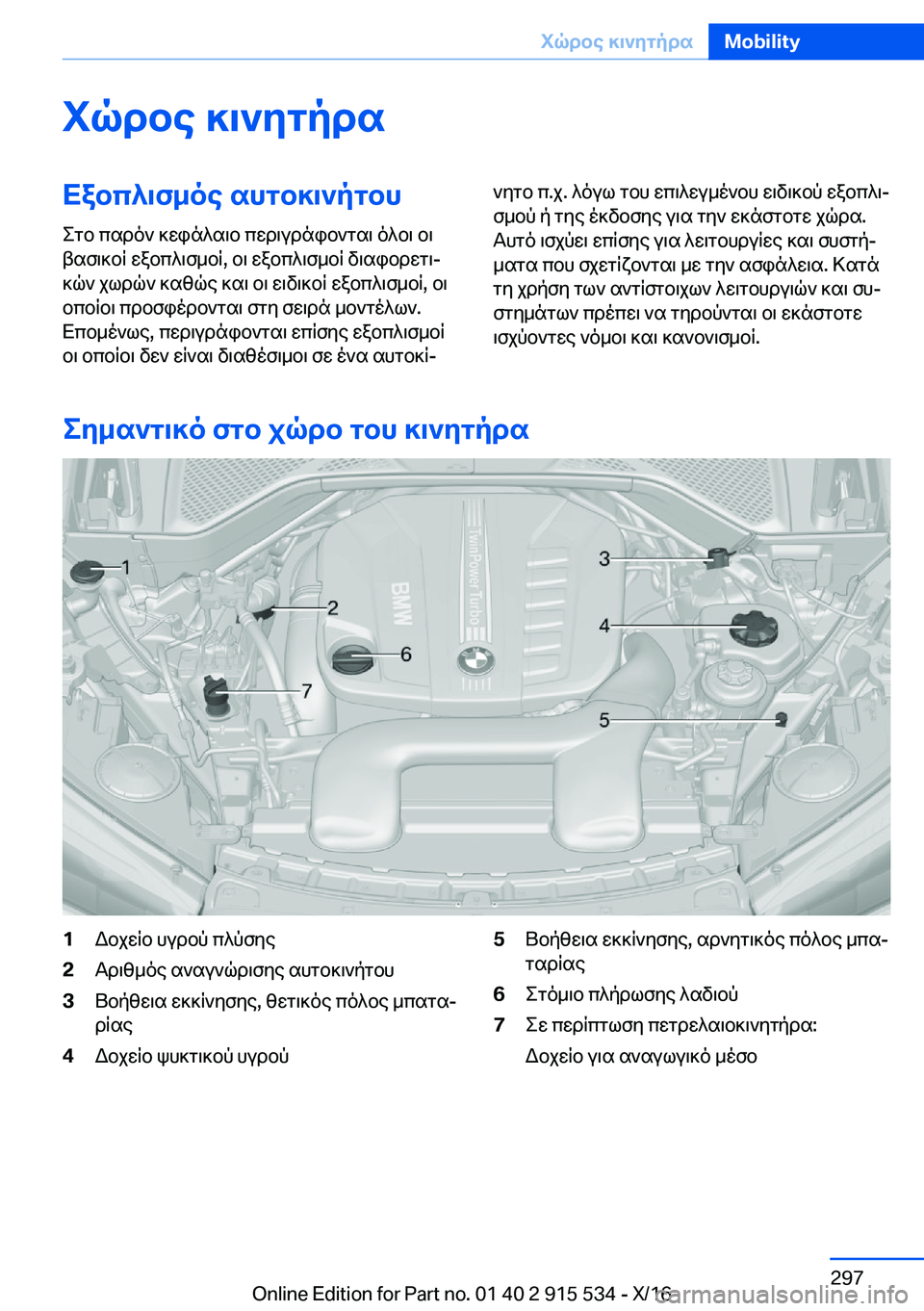 Χώρος κινητήρα Mobility

Χώρος κινητήρα

Εξοπλισμός αυτοκινήτου

Στο παρόν κεφάλαιο περιγράφονται όλοι οι βασικοί εξοπλισμοί, οι εξοπλισμοί διαφορετικών χωρών καθώς και οι ειδικοί εξοπλισμοί, οι οποίοι προσφέρονται στη σειρά μοντέλων. Επομένως, περιγράφονται επίσης εξοπλισμοί οι οποίοι δεν είναι διαθέσιμοι σε ένα αυτοκίνητο π.χ. λόγω του επιλεγμένου ειδικού εξοπλισμού ή της έκδοσης για την εκάστοτε χώρα. Αυτό ισχύει επίσης για λειτουργίες και συστήματα που σχετίζονται με την ασφάλεια. Κατά τη χρήση των αντίστοιχων λειτουργιών και συστημάτων πρέπει να τηρούνται οι εκάστοτε ισχύοντες νόμοι και κανονισμοί.

Σημαντικό στο χώρο του κινητήρα

1
2
3
4
5
6
7
BMW
TwinPower Turbo

1 Δοχείο υγρού πλύσης
2 Αριθμός αναγνώρισης αυτοκινήτου
3 Βοήθεια εκκίνησης, θετικός πόλος μπαταρίας
4 Δοχείο ψυκτικού υγρού
5 Βοήθεια εκκίνησης, αρνητικός πόλος μπαταρίας
6 Στόμιο πλήρωσης λαδιού
7 Σε περίπτωση πετρελαιοκινητήρα: Δοχείο για αναγωγικό μέσο

297
Online Edition for Part no. 01 40 2 915 534 - X/16
carmanualsonline.info